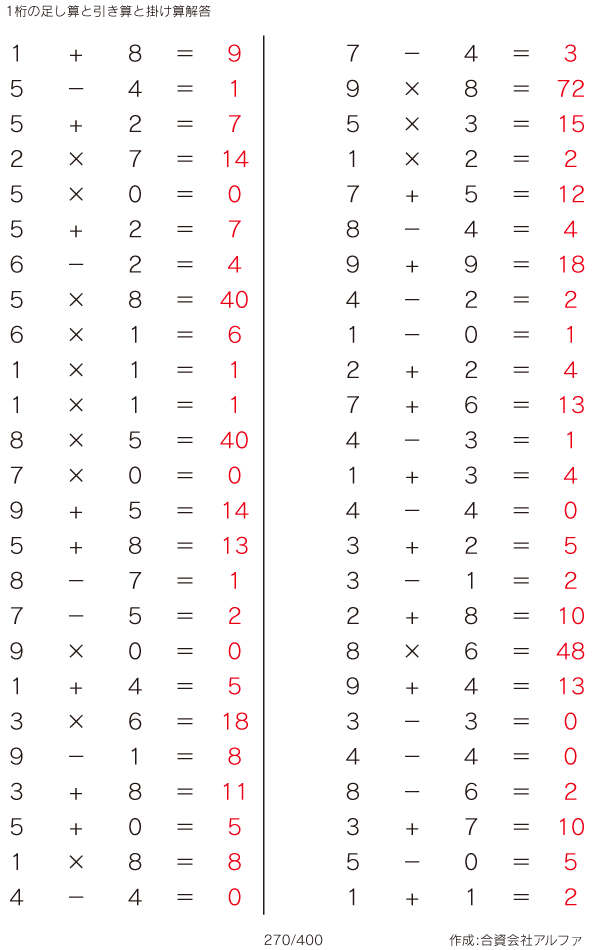 1桁の足し算と引き算と掛け算解答

$1 + 8 = 9$
$5 - 4 = 1$
$5 + 2 = 7$
$2 \times 7 = 14$
$5 \times 0 = 0$
$5 + 2 = 7$
$6 - 2 = 4$
$5 \times 8 = 40$
$6 \times 1 = 6$
$1 \times 1 = 1$
$1 \times 1 = 1$
$8 \times 5 = 40$
$7 \times 0 = 0$
$9 + 5 = 14$
$5 + 8 = 13$
$8 - 7 = 1$
$7 - 5 = 2$
$9 \times 0 = 0$
$1 + 4 = 5$
$3 \times 6 = 18$
$9 - 1 = 8$
$3 + 8 = 11$
$5 + 0 = 5$
$1 \times 8 = 8$
$4 - 4 = 0$

$7 - 4 = 3$
$9 \times 8 = 72$
$5 \times 3 = 15$
$1 \times 2 = 2$
$7 + 5 = 12$
$8 - 4 = 4$
$9 + 9 = 18$
$4 - 2 = 2$
$1 - 0 = 1$
$2 + 2 = 4$
$7 + 6 = 13$
$4 - 3 = 1$
$1 + 3 = 4$
$4 - 4 = 0$
$3 + 2 = 5$
$3 - 1 = 2$
$2 + 8 = 10$
$8 \times 6 = 48$
$9 + 4 = 13$
$3 - 3 = 0$
$4 - 4 = 0$
$8 - 6 = 2$
$3 + 7 = 10$
$5 - 0 = 5$
$1 + 1 = 2$

270/400

作成:合資会社アルファ